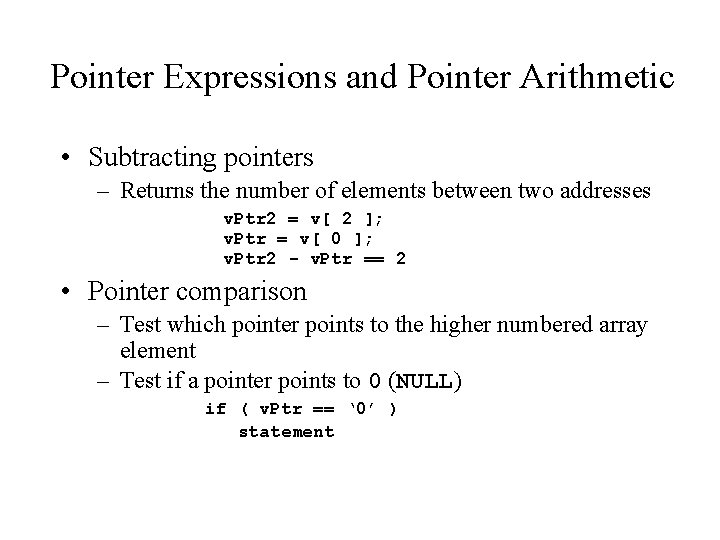 Pointer Expressions and Pointer Arithmetic

• Subtracting pointers
– Returns the number of elements between two addresses
vPtr2 = v[ 2 ];
vPtr = v[ 0 ];
vPtr2 - vPtr == 2

• Pointer comparison
– Test which pointer points to the higher numbered array element
– Test if a pointer points to 0 (NULL)
if ( vPtr == ‘0’ )
statement